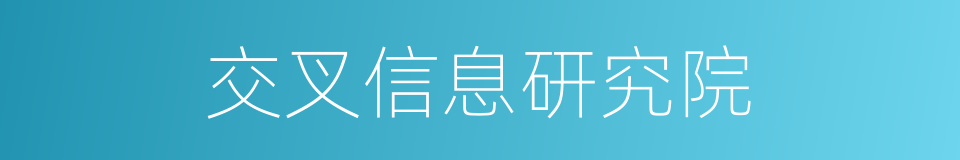 交叉信息研究院